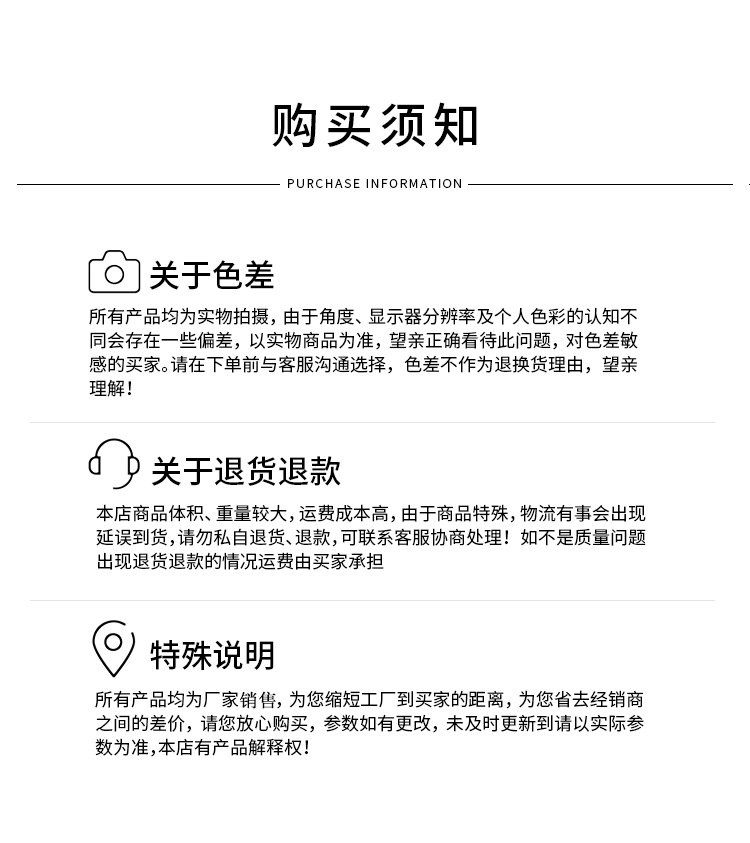 购买须知

PURCHASE INFORMATION

关于色差

所有产品均为实物拍摄，由于角度、显示器分辨率及个人色彩的认知不同会存在一些偏差，以实物商品为准，望亲正确看待此问题，对色差敏感的买家。请在下单前与客服沟通选择，色差不作为退换货理由，望亲理解！

关于退货退款

本店商品体积、重量较大，运费成本高，由于商品特殊，物流有事会出现延误到货，请勿私自退货、退款，可联系客服协商处理！如不是质量问题出现退货退款的情况运费由买家承担

特殊说明

所有产品均为厂家销售，为您缩短工厂到买家的距离，为您省去经销商之间的差价，请您放心购买，参数如有更改，未及时更新到请以实际参数为准，本店有产品解释权！